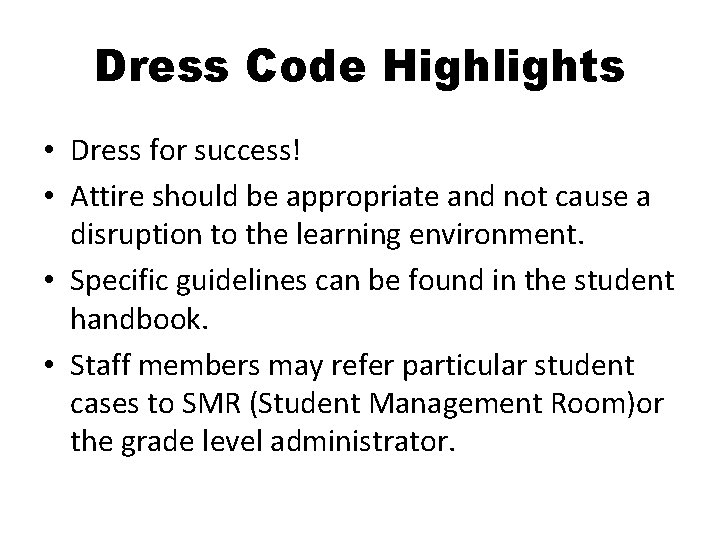 Dress Code Highlights

• Dress for success!

• Attire should be appropriate and not cause a disruption to the learning environment.

• Specific guidelines can be found in the student handbook.

• Staff members may refer particular student cases to SMR (Student Management Room)or the grade level administrator.